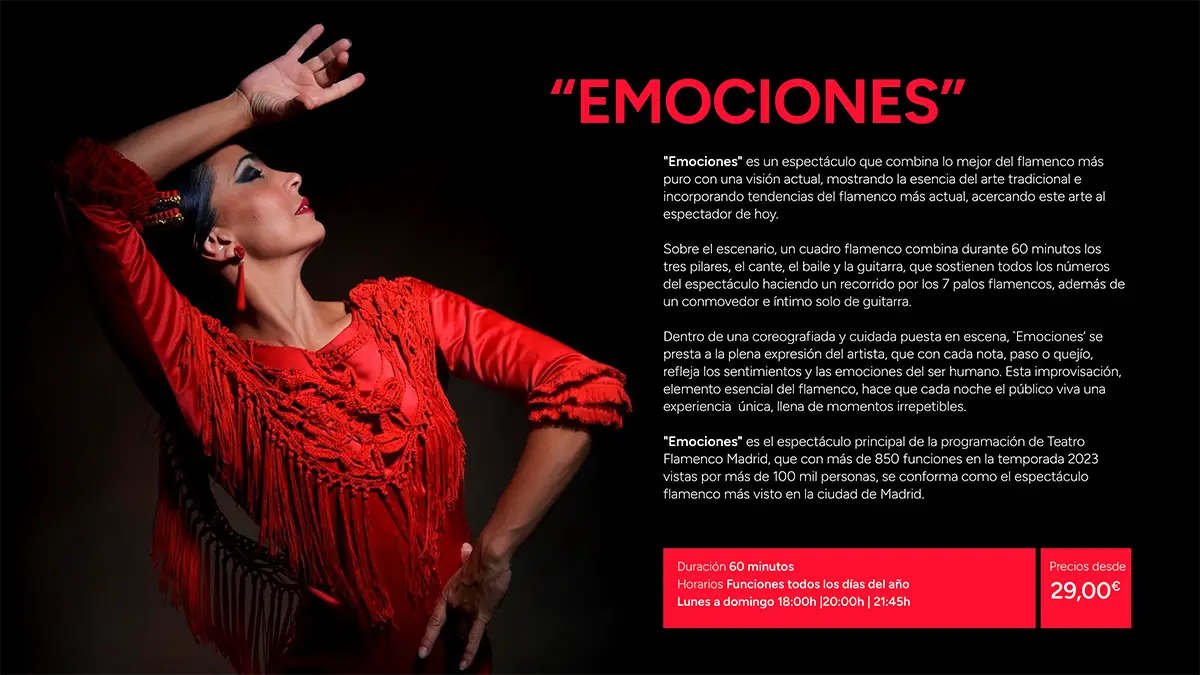 "EMOCIONES"

"Emociones" es un espectáculo que combina lo mejor del flamenco más puro con una visión actual, mostrando la esencia del arte tradicional e incorporando tendencias del flamenco más actual, acercando este arte al espectador de hoy.

Sobre el escenario, un cuadro flamenco combina durante 60 minutos los tres pilares, el cante, el baile y la guitarra, que sostienen todos los números del espectáculo haciendo un recorrido por los 7 palos flamencos, además de un conmovedor e íntimo solo de guitarra.

Dentro de una coreografiada y cuidada puesta en escena, `Emociones' se presta a la plena expresión del artista, que con cada nota, paso o quejío, refleja los sentimientos y las emociones del ser humano. Esta improvisación, elemento esencial del flamenco, hace que cada noche el público viva una experiencia única, llena de momentos irrepetibles.

"Emociones" es el espectáculo principal de la programación de Teatro Flamenco Madrid, que con más de 850 funciones en la temporada 2023 vistas por más de 100 mil personas, se conforma como el espectáculo flamenco más visto en la ciudad de Madrid.

Duración 60 minutos
Horarios Funciones todos los días del año
Lunes a domingo 18:00h |20:00h | 21:45h

Precios desde
29,00€